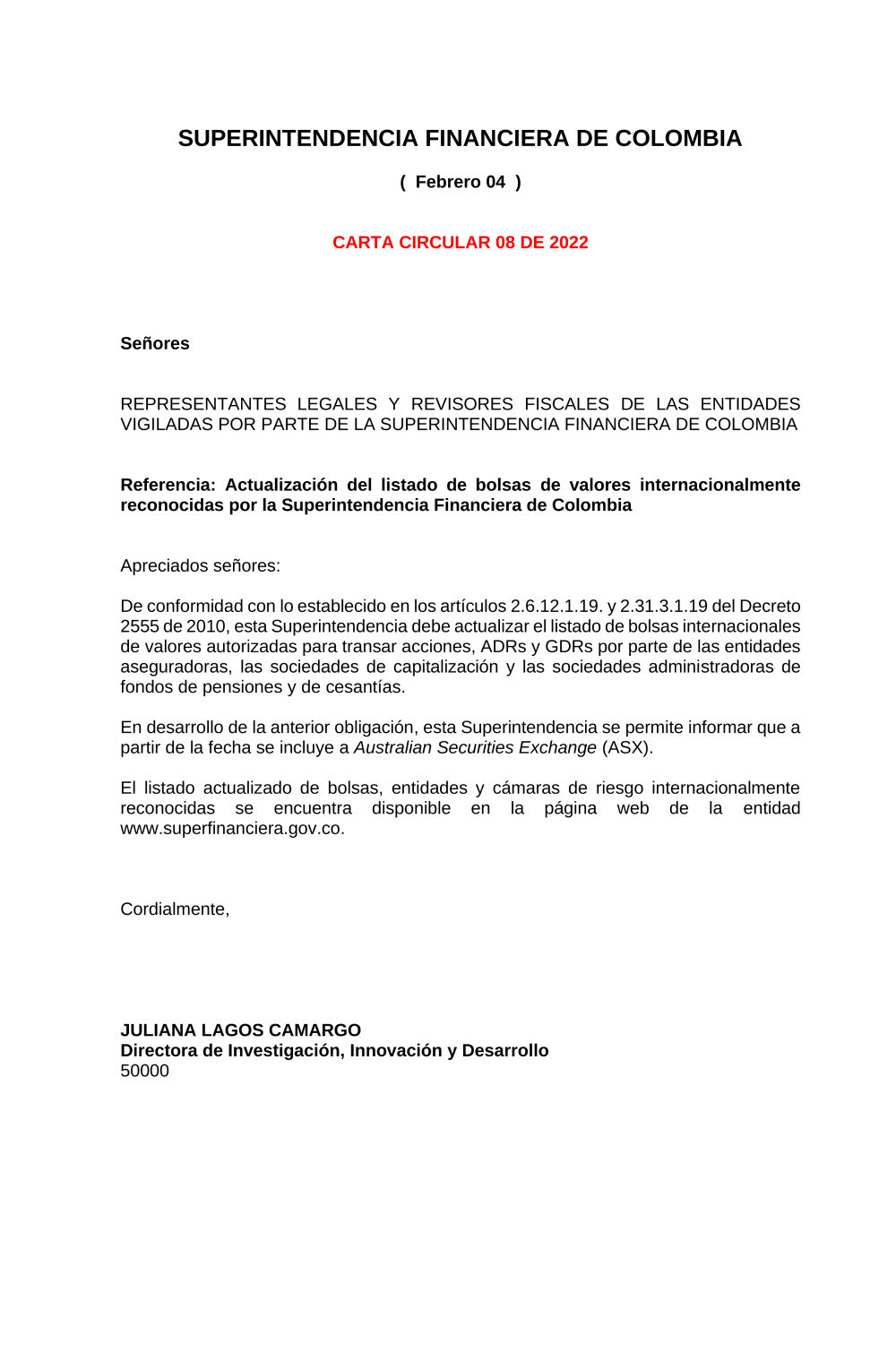 SUPERINTENDENCIA FINANCIERA DE COLOMBIA

( Febrero 04 )

CARTA CIRCULAR 08 DE 2022

Señores

REPRESENTANTES LEGALES Y REVISORES FISCALES DE LAS ENTIDADES VIGILADAS POR PARTE DE LA SUPERINTENDENCIA FINANCIERA DE COLOMBIA

Referencia: Actualización del listado de bolsas de valores internacionalmente reconocidas por la Superintendencia Financiera de Colombia

Apreciados señores:

De conformidad con lo establecido en los artículos 2.6.12.1.19. y 2.31.3.1.19 del Decreto 2555 de 2010, esta Superintendencia debe actualizar el listado de bolsas internacionales de valores autorizadas para transar acciones, ADRs y GDRs por parte de las entidades aseguradoras, las sociedades de capitalización y las sociedades administradoras de fondos de pensiones y de cesantías.

En desarrollo de la anterior obligación, esta Superintendencia se permite informar que a partir de la fecha se incluye a Australian Securities Exchange (ASX).

El listado actualizado de bolsas, entidades y cámaras de riesgo internacionalmente reconocidas se encuentra disponible en la página web de la entidad www.superfinanciera.gov.co.

Cordialmente,

JULIANA LAGOS CAMARGO
Directora de Investigación, Innovación y Desarrollo
50000